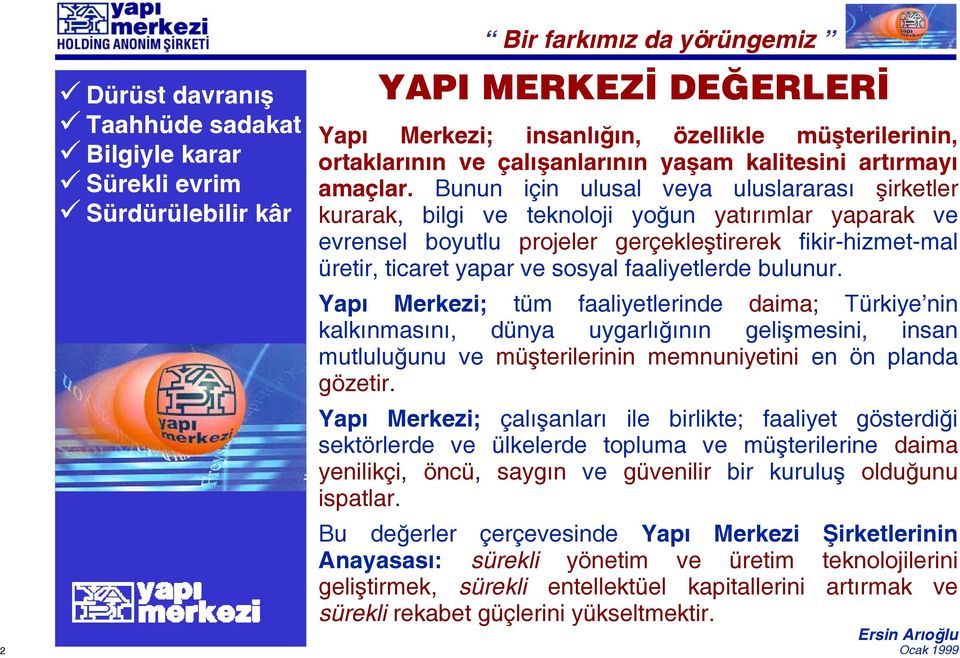 yapı merkezi
HOLDİNG ANONİM ŞİRKETİ

“ Bir farkımız da yörüngemiz ”

yapı merkezi

✓ Dürüst davranış
✓ Taahhüde sadakat
✓ Bilgiyle karar
✓ Sürekli evrim
✓ Sürdürülebilir kâr

yapı merkezi

yapı merkezi

YAPI MERKEZİ DEĞERLERİ

Yapı Merkezi; insanlığın, özellikle müşterilerinin, ortaklarının ve çalışanlarının yaşam kalitesini artırmayı amaçlar. Bunun için ulusal veya uluslararası şirketler kurarak, bilgi ve teknoloji yoğun yatırımlar yaparak ve evrensel boyutlu projeler gerçekleştirerek fikir-hizmet-mal üretir, ticaret yapar ve sosyal faaliyetlerde bulunur.

Yapı Merkezi; tüm faaliyetlerinde daima; Türkiye’nin kalkınmasını, dünya uygarlığının gelişmesini, insan mutluluğunu ve müşterilerinin memnuniyetini en ön planda gözetir.

Yapı Merkezi; çalışanları ile birlikte; faaliyet gösterdiği sektörlerde ve ülkelerde topluma ve müşterilerine daima yenilikçi, öncü, saygın ve güvenilir bir kuruluş olduğunu ispatlar.

Bu değerler çerçevesinde Yapı Merkezi Şirketlerinin Anayasası: sürekli yönetim ve üretim teknolojilerini geliştirmek, sürekli entellektüel kapitallerini artırmak ve sürekli rekabet güçlerini yükseltmektir.

Ersin Arıoğlu
Ocak 1999

2